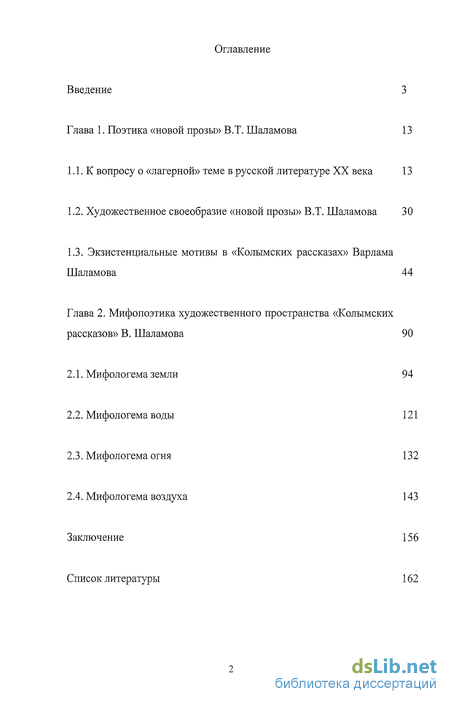 Оглавление

Введение 3

Глава 1. Поэтика «новой прозы» В.Т. Шаламова 13

1.1. К вопросу о «лагерной» теме в русской литературе XX века 13

1.2. Художественное своеобразие «новой прозы» В.Т. Шаламова 30

1.3. Экзистенциальные мотивы в «Колымских рассказах» Варлама Шаламова 44

Глава 2. Мифопоэтика художественного пространства «Колымских рассказов» В. Шаламова 90

2.1. Мифологема земли 94

2.2. Мифологема воды 121

2.3. Мифологема огня 132

2.4. Мифологема воздуха 143

Заключение 156

Список литературы 162

2

dsLib.net
библиотека диссертаций